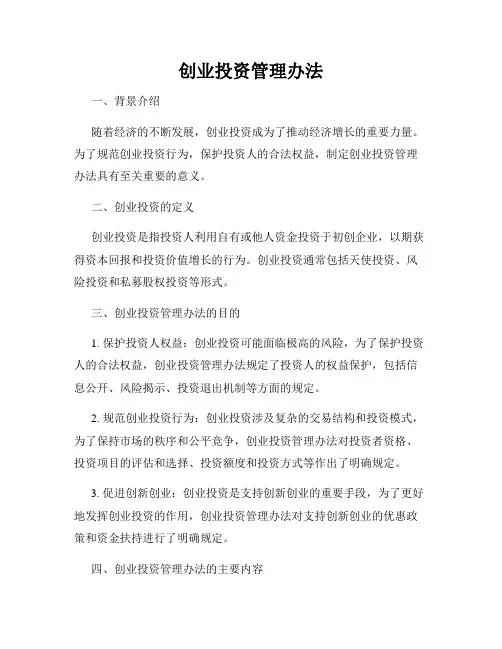 创业投资管理办法

一、背景介绍

随着经济的不断发展，创业投资成为了推动经济增长的重要力量。为了规范创业投资行为，保护投资人的合法权益，制定创业投资管理办法具有至关重要的意义。

二、创业投资的定义

创业投资是指投资人利用自有或他人资金投资于初创企业，以期获得资本回报和投资价值增长的行为。创业投资通常包括天使投资、风险投资和私募股权投资等形式。

三、创业投资管理办法的目的

1. 保护投资人权益：创业投资可能面临极高的风险，为了保护投资人的合法权益，创业投资管理办法规定了投资人的权益保护，包括信息公开、风险揭示、投资退出机制等方面的规定。

2. 规范创业投资行为：创业投资涉及复杂的交易结构和投资模式，为了保持市场的秩序和公平竞争，创业投资管理办法对投资者资格、投资项目的评估和选择、投资额度和投资方式等作出了明确规定。

3. 促进创新创业：创业投资是支持创新创业的重要手段，为了更好地发挥创业投资的作用，创业投资管理办法对支持创新创业的优惠政策和资金扶持进行了明确规定。

四、创业投资管理办法的主要内容